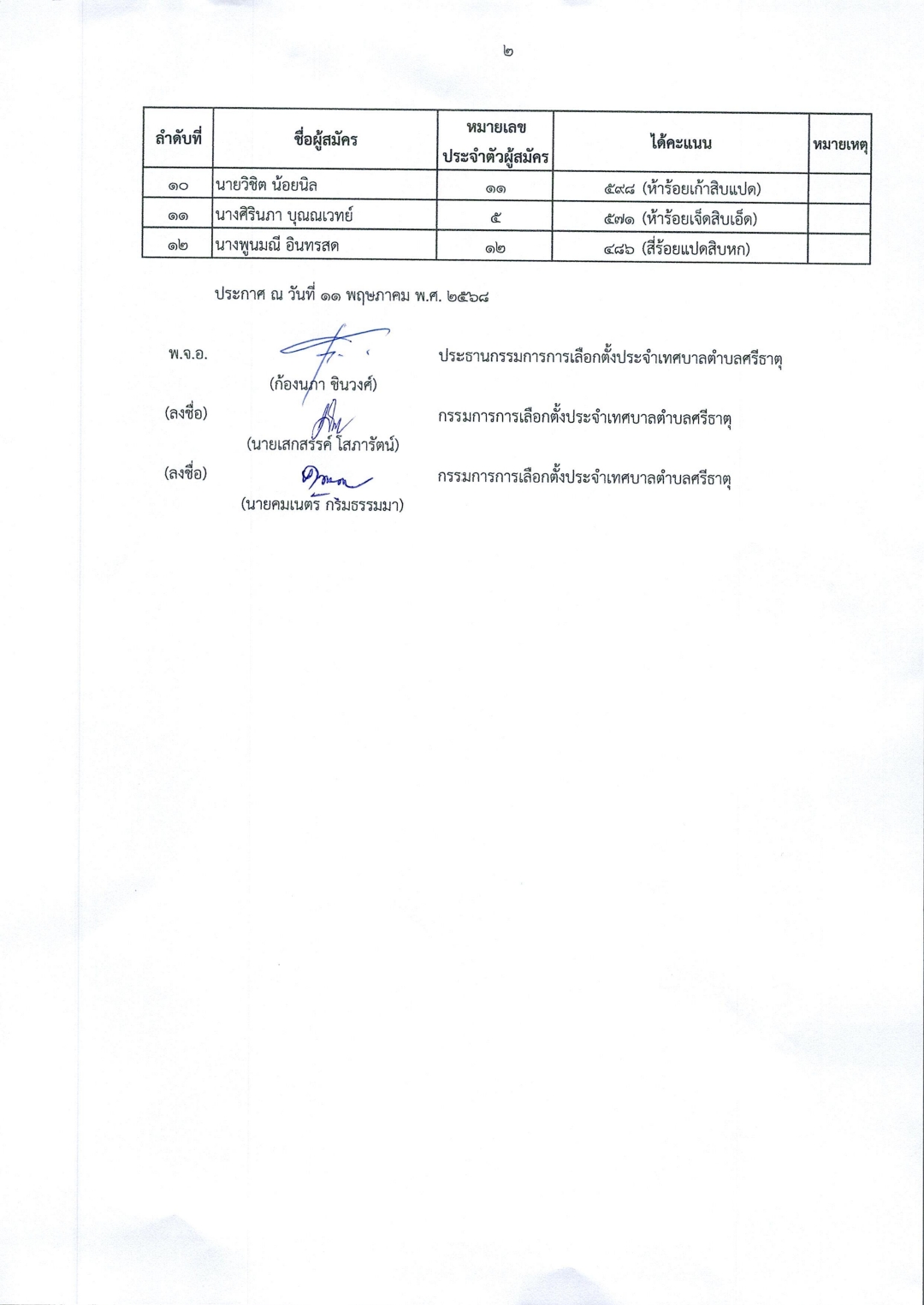 ๒

| ลำดับที่ | ชื่อผู้สมัคร | หมายเลขประจำตัวผู้สมัคร | ได้คะแนน | หมายเหตุ |
|---|---|---|---|---|
| ๑๐ | นายวิชิต น้อยนิล | ๑๑ | ๕๙๘ (ห้าร้อยเก้าสิบแปด) | |
| ๑๑ | นางศิรินภา บุณณเวทย์ | ๕ | ๕๗๑ (ห้าร้อยเจ็ดสิบเอ็ด) | |
| ๑๒ | นางพูนมณี อินทรสด | ๑๒ | ๔๘๖ (สี่ร้อยแปดสิบหก) | |

ประกาศ ณ วันที่ ๑๑ พฤษภาคม พ.ศ. ๒๕๖๘

พ.จ.อ. (ก้องนภา ชินวงศ์) ประธานกรรมการการเลือกตั้งประจำเทศบาลตำบลศรีธาตุ

(ลงชื่อ) (นายเสกสรรค์ โสภารัตน์) กรรมการการเลือกตั้งประจำเทศบาลตำบลศรีธาตุ

(ลงชื่อ) (นายคมเนตร กริมธรรมมา) กรรมการการเลือกตั้งประจำเทศบาลตำบลศรีธาตุ